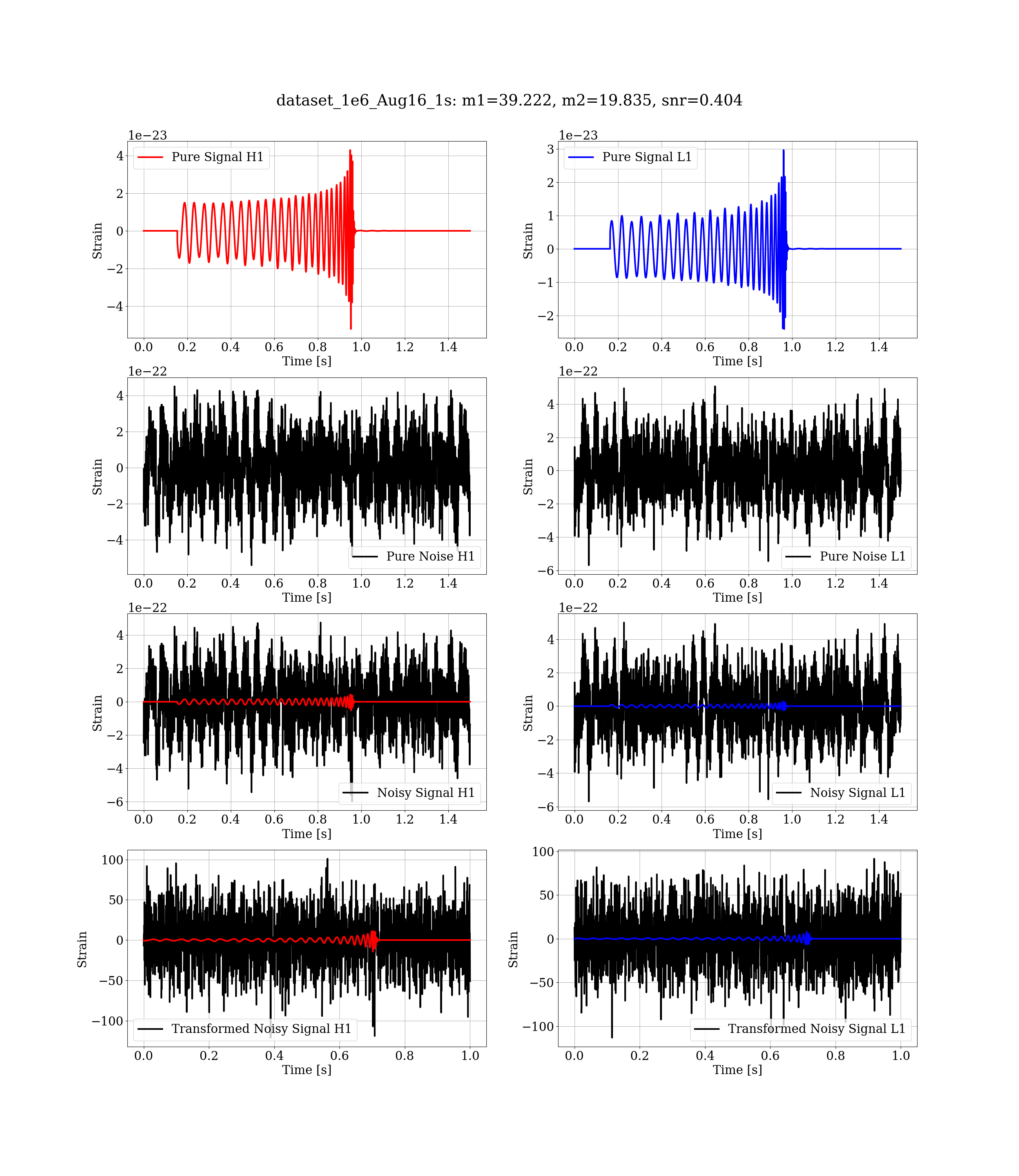 dataset_1e6_Aug16_1s: m1=39.222, m2=19.835, snr=0.404

1e−23
Pure Signal H1
Strain
4
2
0
−2
−4
0.0 0.2 0.4 0.6 0.8 1.0 1.2 1.4
Time [s]

1e−23
Pure Signal L1
Strain
3
2
1
0
−1
−2
0.0 0.2 0.4 0.6 0.8 1.0 1.2 1.4
Time [s]

1e−22
Strain
4
2
0
−2
−4
Pure Noise H1
0.0 0.2 0.4 0.6 0.8 1.0 1.2 1.4
Time [s]

1e−22
Strain
4
2
0
−2
−4
−6
Pure Noise L1
0.0 0.2 0.4 0.6 0.8 1.0 1.2 1.4
Time [s]

1e−22
Strain
4
2
0
−2
−4
−6
Noisy Signal H1
0.0 0.2 0.4 0.6 0.8 1.0 1.2 1.4
Time [s]

1e−22
Strain
4
2
0
−2
−4
−6
Noisy Signal L1
0.0 0.2 0.4 0.6 0.8 1.0 1.2 1.4
Time [s]

Strain
100
50
0
−50
−100
Transformed Noisy Signal H1
0.0 0.2 0.4 0.6 0.8 1.0
Time [s]

Strain
100
50
0
−50
−100
Transformed Noisy Signal L1
0.0 0.2 0.4 0.6 0.8 1.0
Time [s]